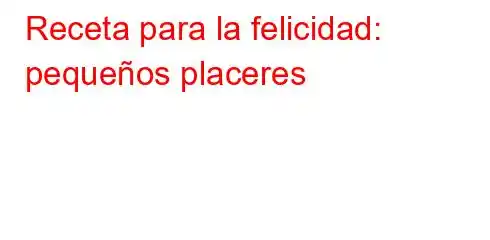 Receta para la felicidad: pequeños placeres